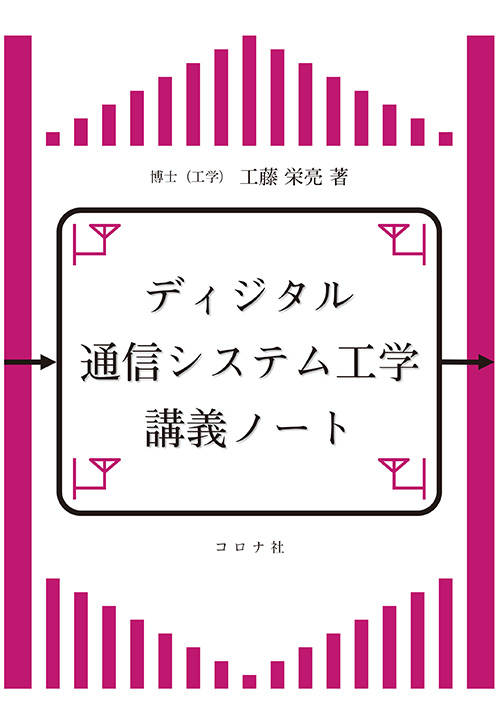 博士（工学） 工藤 栄亮 著

ディジタル
通信システム工学
講義ノート

コロナ社